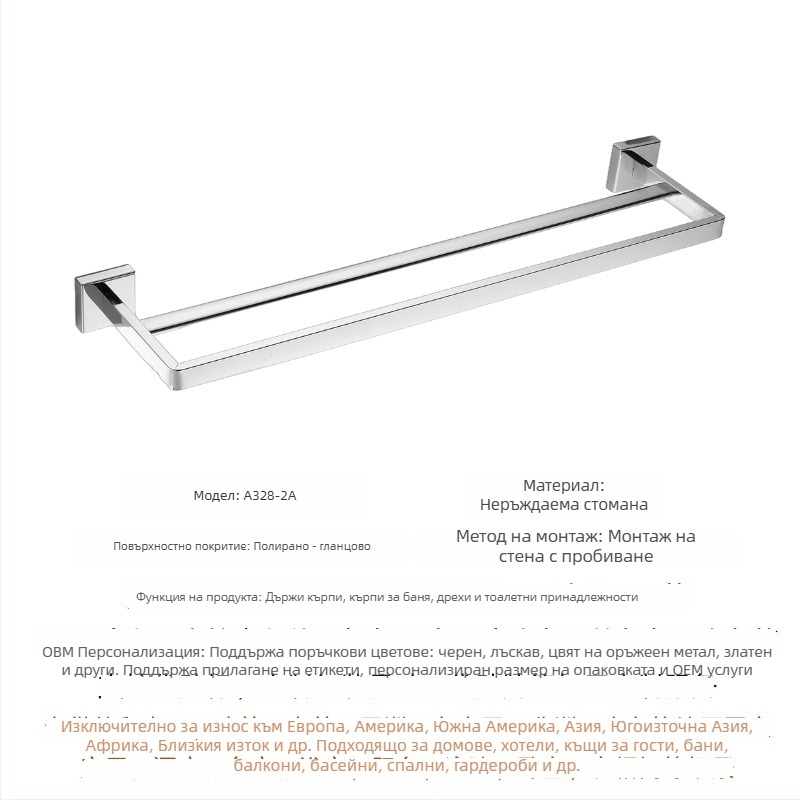 Модел: A328-2A

Материал: Неръждаема стомана

Повърхностно покритие: Полирано - гланцово

Метод на монтаж: Монтаж на стена с пробиване

Функция на продукта: Държи кърпи, кърпи за баня, дрехи и тоалетни принадлежности

OBM Персонализация: Поддържа поръчкови цветове: черен, лъскав, цвят на оръжеен метал, златен и други. Поддържа прилагане на етикети, персонализиран размер на опаковката и OEM услуги

Изключително за износ към Европа, Америка, Южна Америка, Азия, Югоизточна Азия, Африка, Близкия изток и др. Подходящо за домове, хотели, къщи за гости, бани, балкони, басейни, спални, гардероби и др.